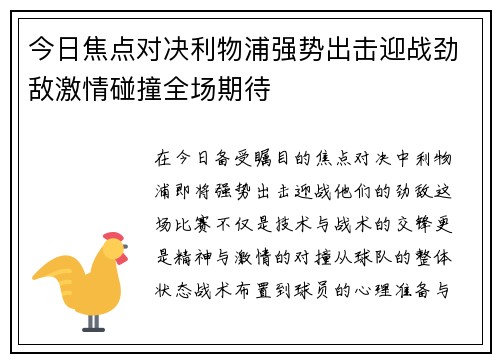 今日焦点对决利物浦强势出击迎战劲敌激情碰撞全场期待

在今日备受瞩目的焦点对决中利物浦即将强势出击迎战他们的劲敌这场比赛不仅是技术与战术的交锋更是精神与激情的对撞从球队的整体状态战术布置到球员的心理准备与